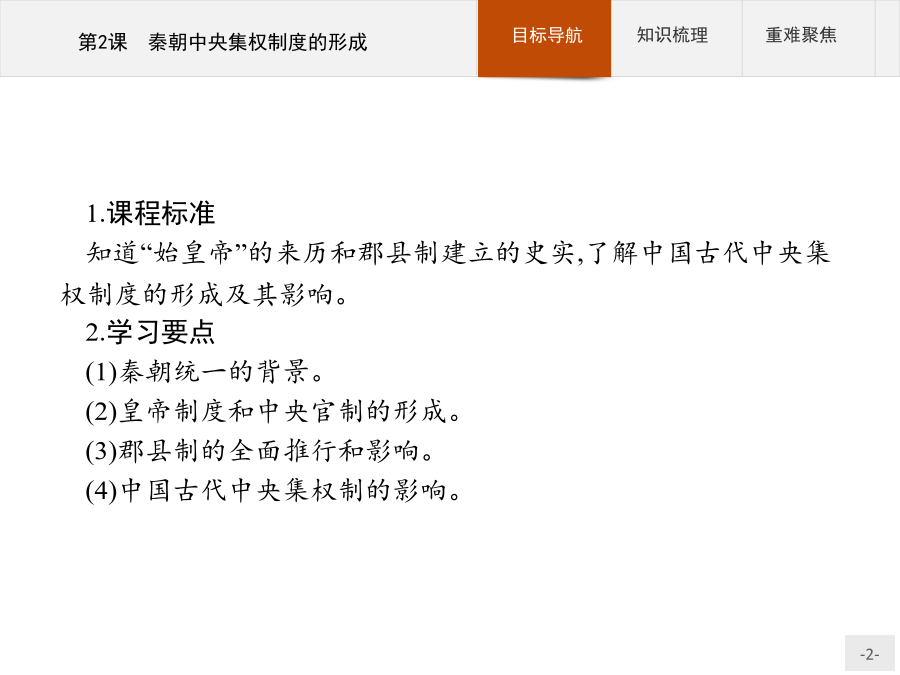 第2课　秦朝中央集权制度的形成

目标导航　知识梳理　重难聚焦

1.课程标准

知道“始皇帝”的来历和郡县制建立的史实,了解中国古代中央集权制度的形成及其影响。

2.学习要点

(1)秦朝统一的背景。

(2)皇帝制度和中央官制的形成。

(3)郡县制的全面推行和影响。

(4)中国古代中央集权制的影响。

-2-